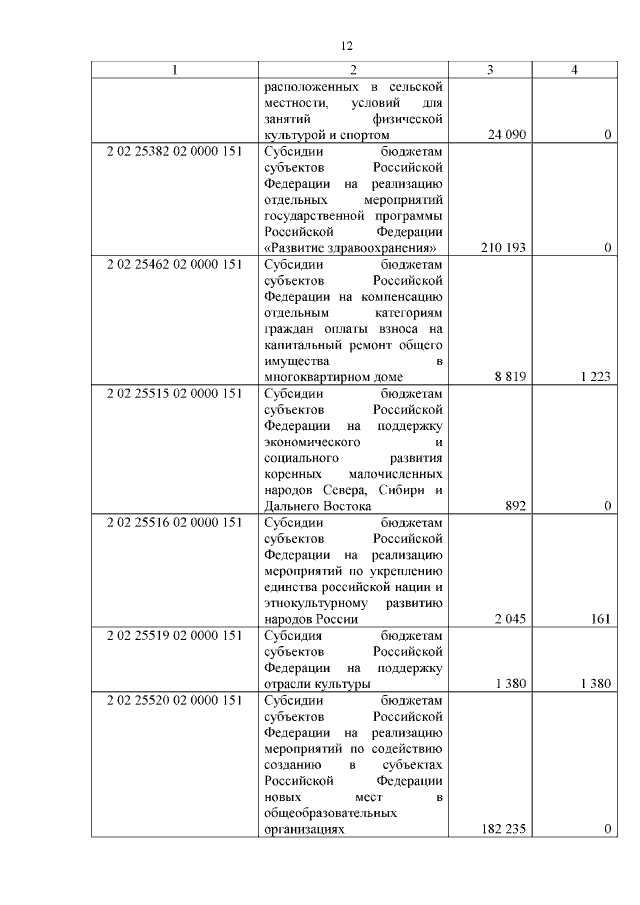 12

| 1 | 2 | 3 | 4 |
|---|---|---|---|
| | расположенных в сельской местности, условий для занятий физической культурой и спортом | 24 090 | 0 |
| 2 02 25382 02 0000 151 | Субсидии бюджетам субъектов Российской Федерации на реализацию отдельных мероприятий государственной программы Российской Федерации «Развитие здравоохранения» | 210 193 | 0 |
| 2 02 25462 02 0000 151 | Субсидии бюджетам субъектов Российской Федерации на компенсацию отдельным категориям граждан оплаты взноса на капитальный ремонт общего имущества в многоквартирном доме | 8 819 | 1 223 |
| 2 02 25515 02 0000 151 | Субсидии бюджетам субъектов Российской Федерации на поддержку экономического и социального развития коренных малочисленных народов Севера, Сибири и Дальнего Востока | 892 | 0 |
| 2 02 25516 02 0000 151 | Субсидии бюджетам субъектов Российской Федерации на реализацию мероприятий по укреплению единства российской нации и этнокультурному развитию народов России | 2 045 | 161 |
| 2 02 25519 02 0000 151 | Субсидия бюджетам субъектов Российской Федерации на поддержку отрасли культуры | 1 380 | 1 380 |
| 2 02 25520 02 0000 151 | Субсидии бюджетам субъектов Российской Федерации на реализацию мероприятий по содействию созданию в субъектах Российской Федерации новых мест в общеобразовательных организациях | 182 235 | 0 |